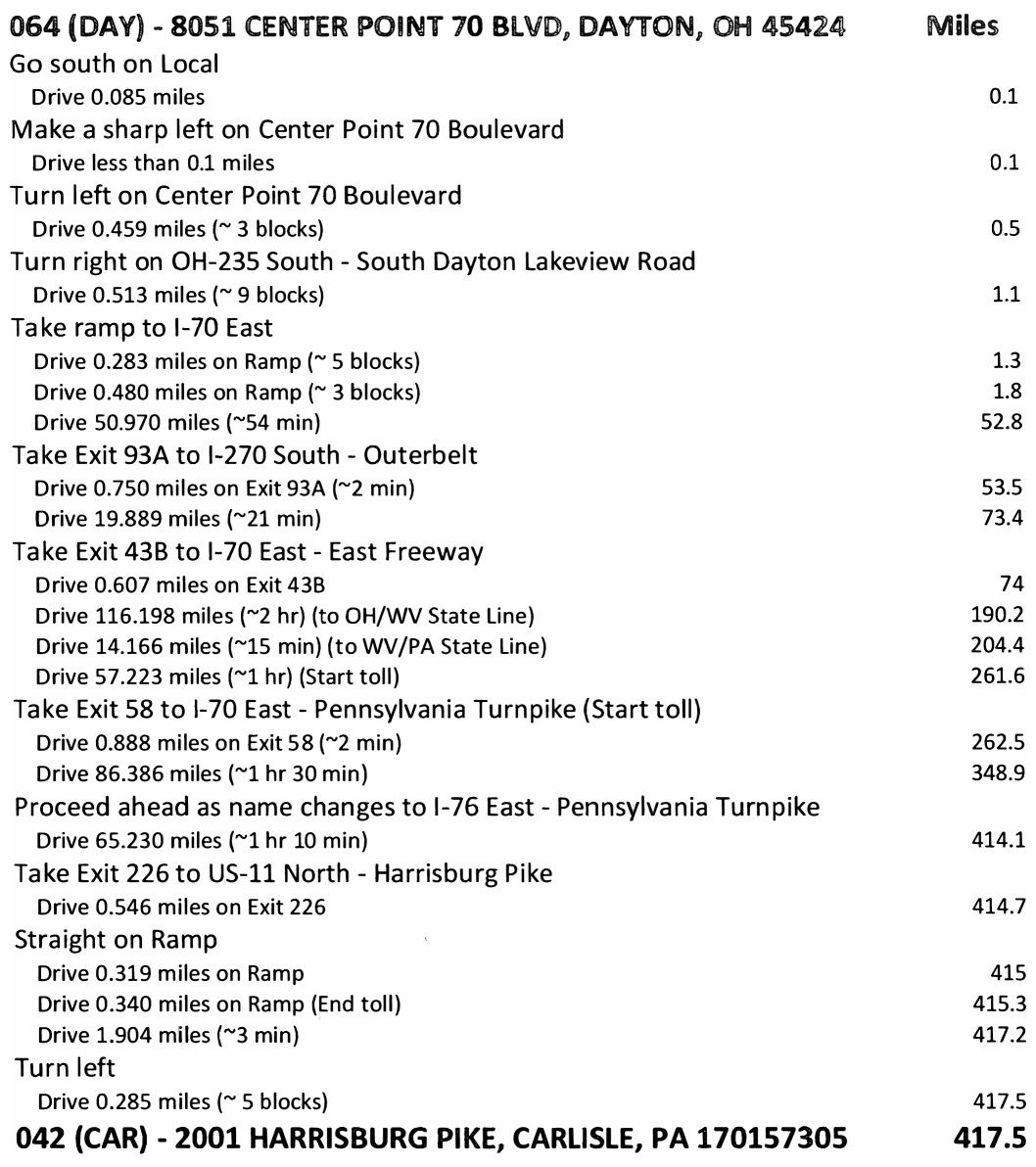 | 064 (DAY) - 8051 CENTER POINT 70 BLVD, DAYTON, OH 45424 | Miles |
|---|---|
| Go south on Local | |
| Drive 0.085 miles | 0.1 |
| Make a sharp left on Center Point 70 Boulevard | |
| Drive less than 0.1 miles | 0.1 |
| Turn left on Center Point 70 Boulevard | |
| Drive 0.459 miles (~ 3 blocks) | 0.5 |
| Turn right on OH-235 South - South Dayton Lakeview Road | |
| Drive 0.513 miles (~ 9 blocks) | 1.1 |
| Take ramp to I-70 East | |
| Drive 0.283 miles on Ramp (~ 5 blocks) | 1.3 |
| Drive 0.480 miles on Ramp (~ 3 blocks) | 1.8 |
| Drive 50.970 miles (~54 min) | 52.8 |
| Take Exit 93A to I-270 South - Outerbelt | |
| Drive 0.750 miles on Exit 93A (~2 min) | 53.5 |
| Drive 19.889 miles (~21 min) | 73.4 |
| Take Exit 43B to I-70 East - East Freeway | |
| Drive 0.607 miles on Exit 43B | 74 |
| Drive 116.198 miles (~2 hr) (to OH/WV State Line) | 190.2 |
| Drive 14.166 miles (~15 min) (to WV/PA State Line) | 204.4 |
| Drive 57.223 miles (~1 hr) (Start toll) | 261.6 |
| Take Exit 58 to I-70 East - Pennsylvania Turnpike (Start toll) | |
| Drive 0.888 miles on Exit 58 (~2 min) | 262.5 |
| Drive 86.386 miles (~1 hr 30 min) | 348.9 |
| Proceed ahead as name changes to I-76 East - Pennsylvania Turnpike | |
| Drive 65.230 miles (~1 hr 10 min) | 414.1 |
| Take Exit 226 to US-11 North - Harrisburg Pike | |
| Drive 0.546 miles on Exit 226 | 414.7 |
| Straight on Ramp | |
| Drive 0.319 miles on Ramp | 415 |
| Drive 0.340 miles on Ramp (End toll) | 415.3 |
| Drive 1.904 miles (~3 min) | 417.2 |
| Turn left | |
| Drive 0.285 miles (~ 5 blocks) | 417.5 |
| 042 (CAR) - 2001 HARRISBURG PIKE, CARLISLE, PA 170157305 | 417.5 |